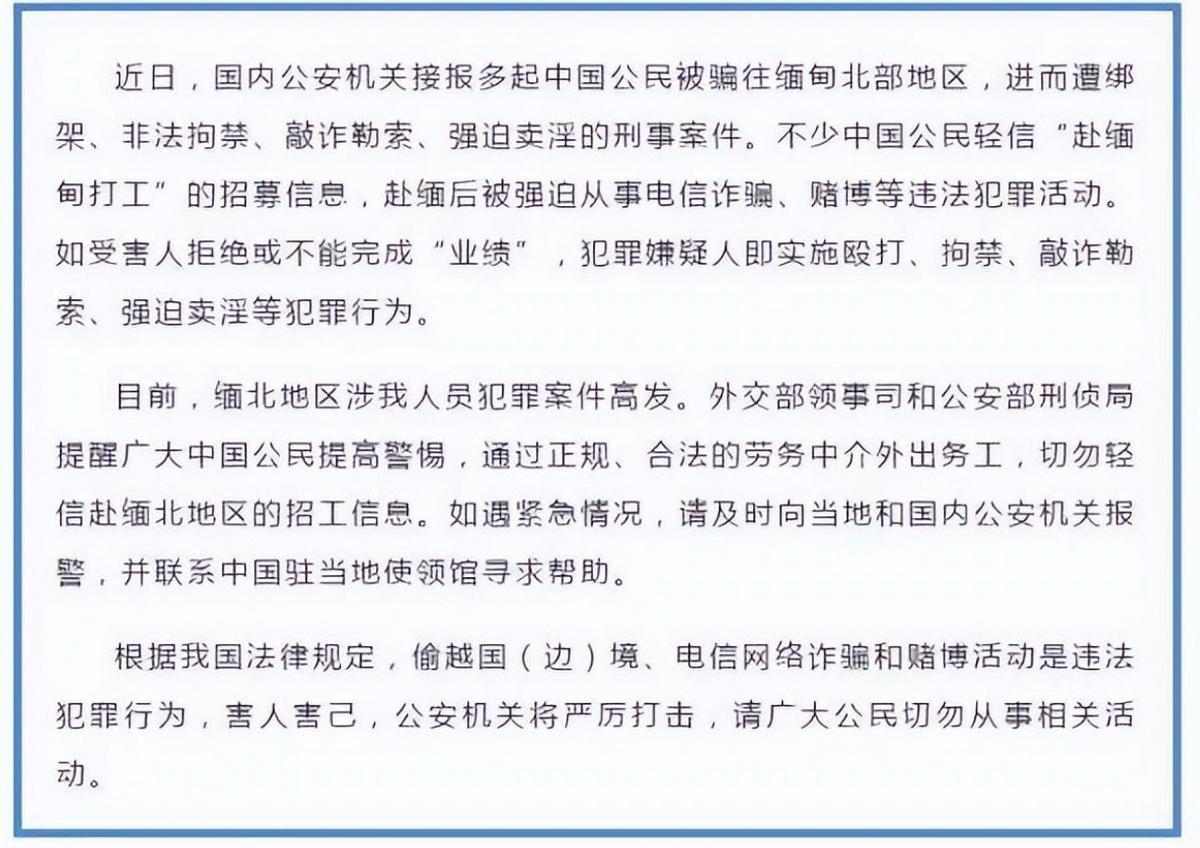 近日，国内公安机关接报多起中国公民被骗往缅甸北部地区，进而遭绑架、非法拘禁、敲诈勒索、强迫卖淫的刑事案件。不少中国公民轻信“赴缅甸打工”的招募信息，赴缅后被强迫从事电信诈骗、赌博等违法犯罪活动。如受害人拒绝或不能完成“业绩”，犯罪嫌疑人即实施殴打、拘禁、敲诈勒索、强迫卖淫等犯罪行为。

目前，缅北地区涉我人员犯罪案件高发。外交部领事司和公安部刑侦局提醒广大中国公民提高警惕，通过正规、合法的劳务中介外出务工，切勿轻信赴缅北地区的招工信息。如遇紧急情况，请及时向当地和国内公安机关报警，并联系中国驻当地使领馆寻求帮助。

根据我国法律规定，偷越国（边）境、电信网络诈骗和赌博活动是违法犯罪行为，害人害己，公安机关将严厉打击，请广大公民切勿从事相关活动。